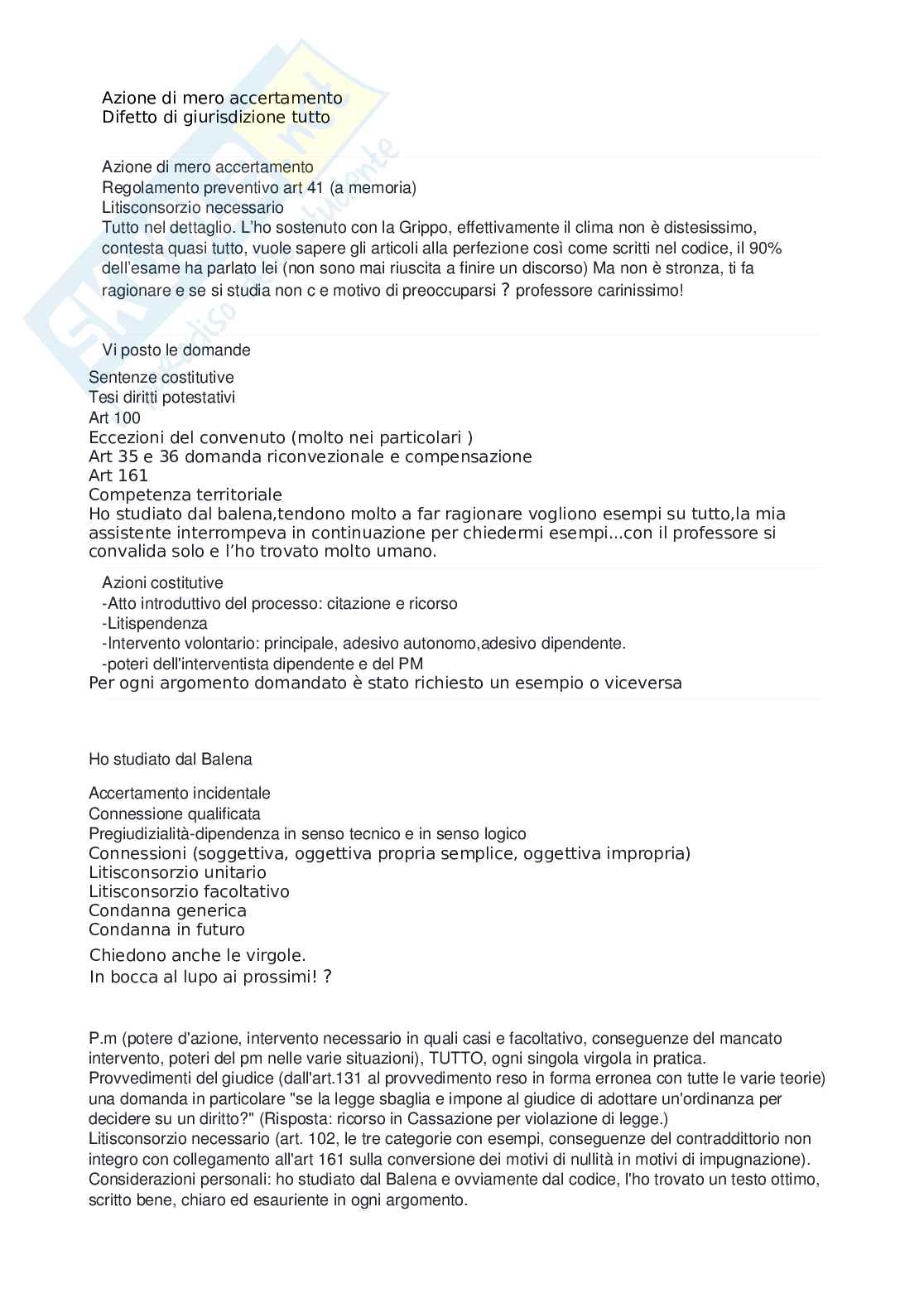 Azione di mero accertamento
Difetto di giurisdizione tutto

Azione di mero accertamento
Regolamento preventivo art 41 (a memoria)
Litisconsorzio necessario
Tutto nel dettaglio. L'ho sostenuto con la Grippo, effettivamente il clima non è distesissimo, contesta quasi tutto, vuole sapere gli articoli alla perfezione così come scritti nel codice, il 90% dell'esame ha parlato lei (non sono mai riuscita a finire un discorso) Ma non è stronza, ti fa ragionare e se si studia non c e motivo di preoccuparsi ? professore carinissimo!

Vi posto le domande

Sentenze costitutive
Tesi diritti potestativi
Art 100
Eccezioni del convenuto (molto nei particolari )
Art 35 e 36 domanda riconvezionale e compensazione
Art 161
Competenza territoriale
Ho studiato dal balena,tendono molto a far ragionare vogliono esempi su tutto,la mia assistente interrompeva in continuazione per chiedermi esempi...con il professore si convalida solo e l'ho trovato molto umano.

Azioni costitutive
-Atto introduttivo del processo: citazione e ricorso
-Litispendenza
-Intervento volontario: principale, adesivo autonomo,adesivo dipendente.
-poteri dell'interventista dipendente e del PM
Per ogni argomento domandato è stato richiesto un esempio o viceversa

Ho studiato dal Balena

Accertamento incidentale
Connessione qualificata
Pregiudizialità-dipendenza in senso tecnico e in senso logico
Connessioni (soggettiva, oggettiva propria semplice, oggettiva impropria)
Litisconsorzio unitario
Litisconsorzio facoltativo
Condanna generica
Condanna in futuro
Chiedono anche le virgole.
In bocca al lupo ai prossimi! ?

P.m (potere d'azione, intervento necessario in quali casi e facoltativo, conseguenze del mancato intervento, poteri del pm nelle varie situazioni), TUTTO, ogni singola virgola in pratica.
Provvedimenti del giudice (dall'art.131 al provvedimento reso in forma erronea con tutte le varie teorie) una domanda in particolare "se la legge sbaglia e impone al giudice di adottare un'ordinanza per decidere su un diritto?" (Risposta: ricorso in Cassazione per violazione di legge.)
Litisconsorzio necessario (art. 102, le tre categorie con esempi, conseguenze del contraddittorio non integro con collegamento all'art 161 sulla conversione dei motivi di nullità in motivi di impugnazione).
Considerazioni personali: ho studiato dal Balena e ovviamente dal codice, l'ho trovato un testo ottimo, scritto bene, chiaro ed esauriente in ogni argomento.